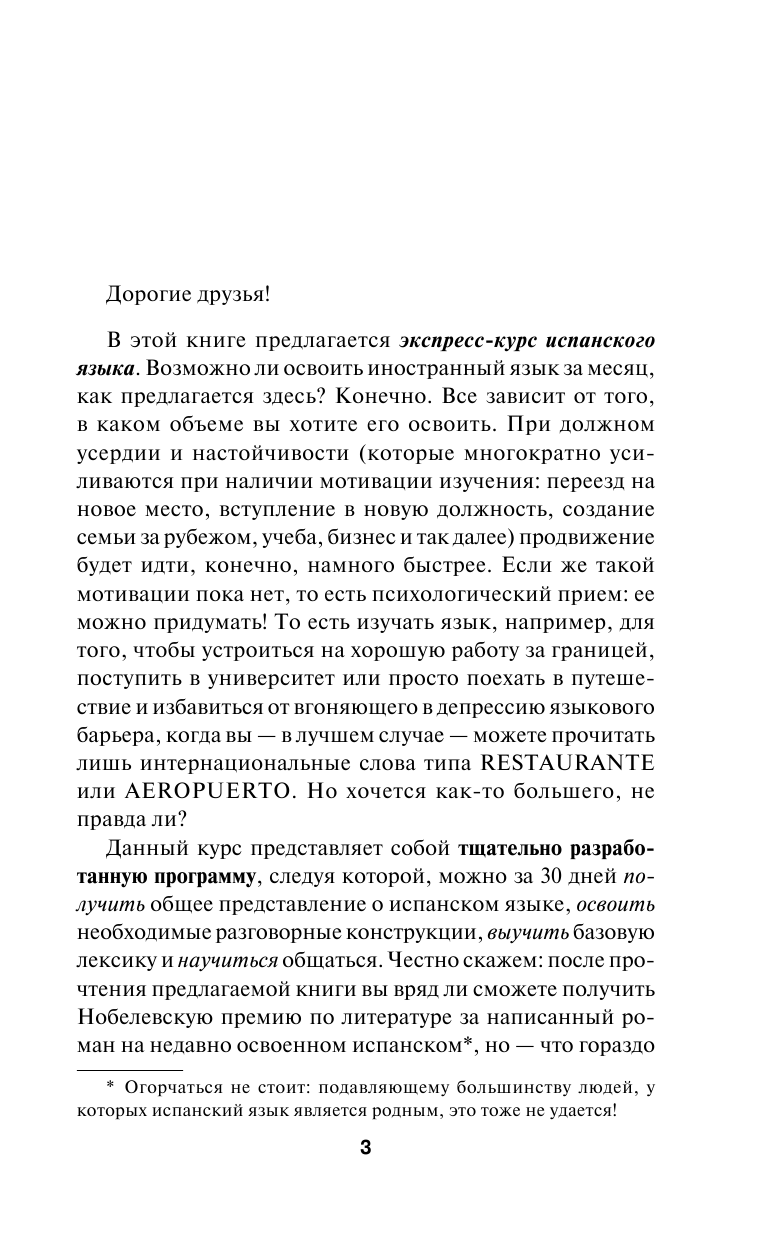 Дорогие друзья!

В этой книге предлагается экспресс-курс испанского языка. Возможно ли освоить иностранный язык за месяц, как предлагается здесь? Конечно. Все зависит от того, в каком объеме вы хотите его освоить. При должном усердии и настойчивости (которые многократно усиливаются при наличии мотивации изучения: переезд на новое место, вступление в новую должность, создание семьи за рубежом, учеба, бизнес и так далее) продвижение будет идти, конечно, намного быстрее. Если же такой мотивации пока нет, то есть психологический прием: ее можно придумать! То есть изучать язык, например, для того, чтобы устроиться на хорошую работу за границей, поступить в университет или просто поехать в путешествие и избавиться от вгоняющего в депрессию языкового барьера, когда вы — в лучшем случае — можете прочитать лишь интернациональные слова типа RESTAURANTE или AEROPUERTO. Но хочется как-то большего, не правда ли?

Данный курс представляет собой тщательно разработанную программу, следуя которой, можно за 30 дней получить общее представление о испанском языке, освоить необходимые разговорные конструкции, выучить базовую лексику и научиться общаться. Честно скажем: после прочтения предлагаемой книги вы вряд ли сможете получить Нобелевскую премию по литературе за написанный роман на недавно освоенном испанском*, но — что гораздо

* Огорчаться не стоит: подавляющему большинству людей, у которых испанский язык является родным, это тоже не удается!

3